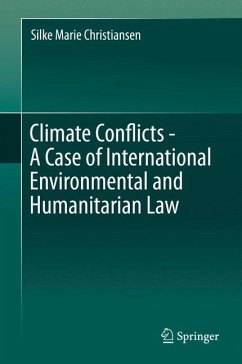 Silke Marie Christiansen

Climate Conflicts - A Case of International Environmental and Humanitarian Law

Springer